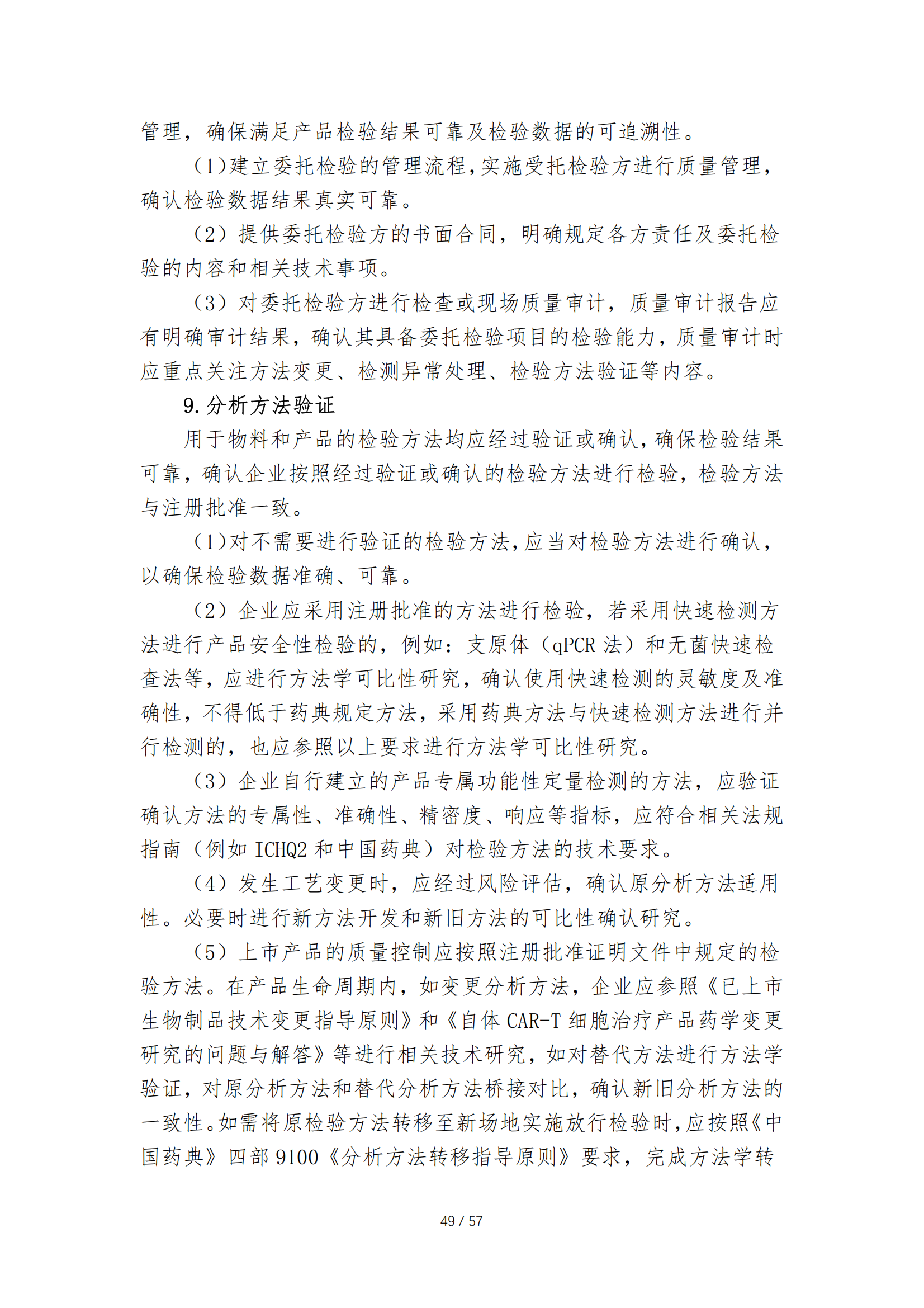 管理，确保满足产品检验结果可靠及检验数据的可追溯性。

（1）建立委托检验的管理流程，实施受托检验方进行质量管理，确认检验数据结果真实可靠。

（2）提供委托检验方的书面合同，明确规定各方责任及委托检验的内容和相关技术事项。

（3）对委托检验方进行检查或现场质量审计，质量审计报告应有明确审计结果，确认其具备委托检验项目的检验能力，质量审计时应重点关注方法变更、检测异常处理、检验方法验证等内容。

9.分析方法验证

用于物料和产品的检验方法均应经过验证或确认，确保检验结果可靠，确认企业按照经过验证或确认的检验方法进行检验，检验方法与注册批准一致。

（1）对不需要进行验证的检验方法，应当对检验方法进行确认，以确保检验数据准确、可靠。

（2）企业应采用注册批准的方法进行检验，若采用快速检测方法进行产品安全性检验的，例如：支原体（qPCR 法）和无菌快速检查法等，应进行方法学可比性研究，确认使用快速检测的灵敏度及准确性，不得低于药典规定方法，采用药典方法与快速检测方法进行并行检测的，也应参照以上要求进行方法学可比性研究。

（3）企业自行建立的产品专属功能性定量检测的方法，应验证确认方法的专属性、准确性、精密度、响应等指标，应符合相关法规指南（例如 ICHQ2 和中国药典）对检验方法的技术要求。

（4）发生工艺变更时，应经过风险评估，确认原分析方法适用性。必要时进行新方法开发和新旧方法的可比性确认研究。

（5）上市产品的质量控制应按照注册批准证明文件中规定的检验方法。在产品生命周期内，如变更分析方法，企业应参照《已上市生物制品技术变更指导原则》和《自体 CAR-T 细胞治疗产品药学变更研究的问题与解答》等进行相关技术研究，如对替代方法进行方法学验证，对原分析方法和替代分析方法桥接对比，确认新旧分析方法的一致性。如需将原检验方法转移至新场地实施放行检验时，应按照《中国药典》四部 9100《分析方法转移指导原则》要求，完成方法学转

49 / 57